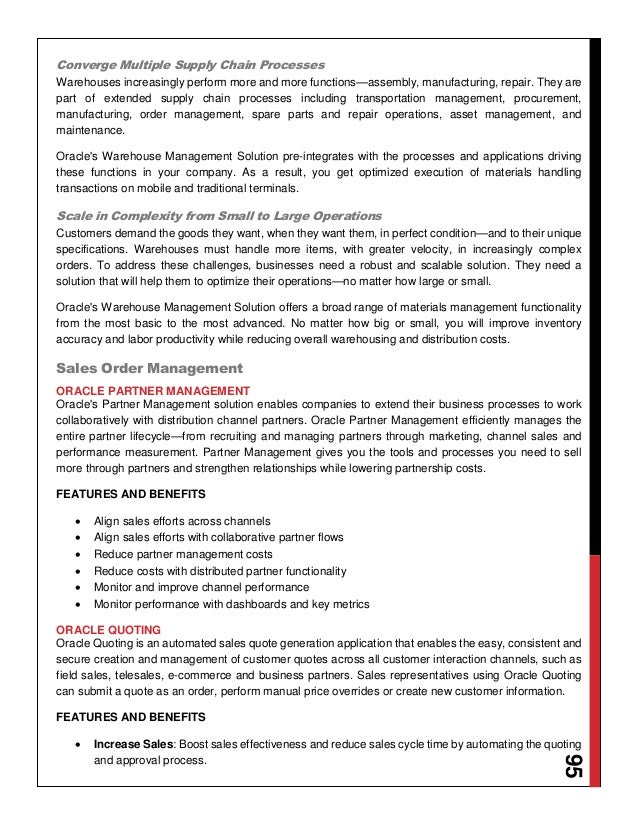 Converge Multiple Supply Chain Processes
Warehouses increasingly perform more and more functions—assembly, manufacturing, repair. They are part of extended supply chain processes including transportation management, procurement, manufacturing, order management, spare parts and repair operations, asset management, and maintenance.

Oracle's Warehouse Management Solution pre-integrates with the processes and applications driving these functions in your company. As a result, you get optimized execution of materials handling transactions on mobile and traditional terminals.

Scale in Complexity from Small to Large Operations
Customers demand the goods they want, when they want them, in perfect condition—and to their unique specifications. Warehouses must handle more items, with greater velocity, in increasingly complex orders. To address these challenges, businesses need a robust and scalable solution. They need a solution that will help them to optimize their operations—no matter how large or small.

Oracle's Warehouse Management Solution offers a broad range of materials management functionality from the most basic to the most advanced. No matter how big or small, you will improve inventory accuracy and labor productivity while reducing overall warehousing and distribution costs.

Sales Order Management

ORACLE PARTNER MANAGEMENT
Oracle's Partner Management solution enables companies to extend their business processes to work collaboratively with distribution channel partners. Oracle Partner Management efficiently manages the entire partner lifecycle—from recruiting and managing partners through marketing, channel sales and performance measurement. Partner Management gives you the tools and processes you need to sell more through partners and strengthen relationships while lowering partnership costs.

FEATURES AND BENEFITS

• Align sales efforts across channels
• Align sales efforts with collaborative partner flows
• Reduce partner management costs
• Reduce costs with distributed partner functionality
• Monitor and improve channel performance
• Monitor performance with dashboards and key metrics

ORACLE QUOTING
Oracle Quoting is an automated sales quote generation application that enables the easy, consistent and secure creation and management of customer quotes across all customer interaction channels, such as field sales, telesales, e-commerce and business partners. Sales representatives using Oracle Quoting can submit a quote as an order, perform manual price overrides or create new customer information.

FEATURES AND BENEFITS

• Increase Sales: Boost sales effectiveness and reduce sales cycle time by automating the quoting and approval process.

95